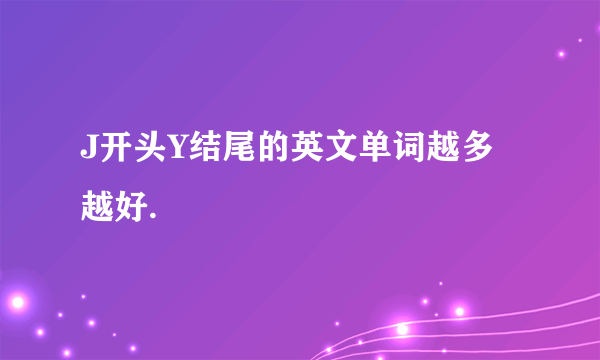 J开头Y结尾的英文单词越多越好.